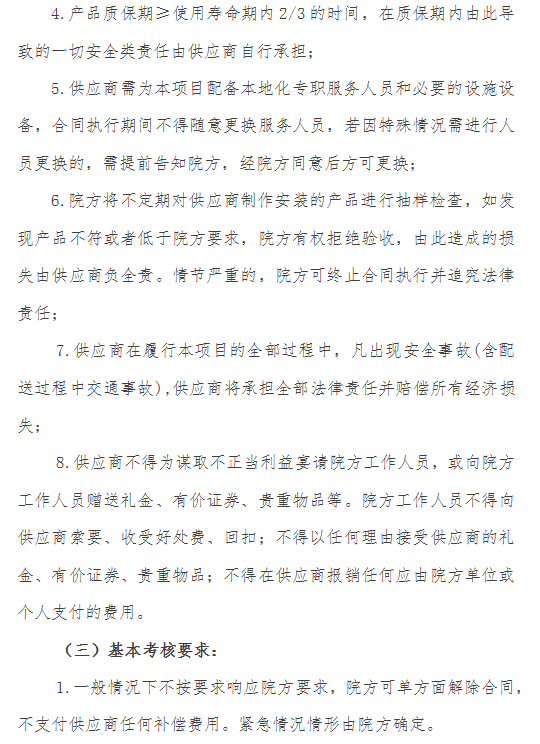 4.产品质保期≥使用寿命期内2/3的时间，在质保期内由此导致的一切安全类责任由供应商自行承担；

5.供应商需为本项目配备本地化专职服务人员和必要的设施设备，合同执行期间不得随意更换服务人员，若因特殊情况需进行人员更换的，需提前告知院方，经院方同意后方可更换；

6.院方将不定期对供应商制作安装的产品进行抽样检查，如发现产品不符或者低于院方要求，院方有权拒绝验收，由此造成的损失由供应商负全责。情节严重的，院方可终止合同执行并追究法律责任；

7.供应商在履行本项目的全部过程中，凡出现安全事故(含配送过程中交通事故)，供应商将承担全部法律责任并赔偿所有经济损失；

8.供应商不得为谋取不正当利益宴请院方工作人员，或向院方工作人员赠送礼金、有价证券、贵重物品等。院方工作人员不得向供应商索要、收受好处费、回扣；不得以任何理由接受供应商的礼金、有价证券、贵重物品；不得在供应商报销任何应由院方单位或个人支付的费用。

（三）基本考核要求：

1.一般情况下不按要求响应院方要求，院方可单方面解除合同，不支付供应商任何补偿费用。紧急情况情形由院方确定。